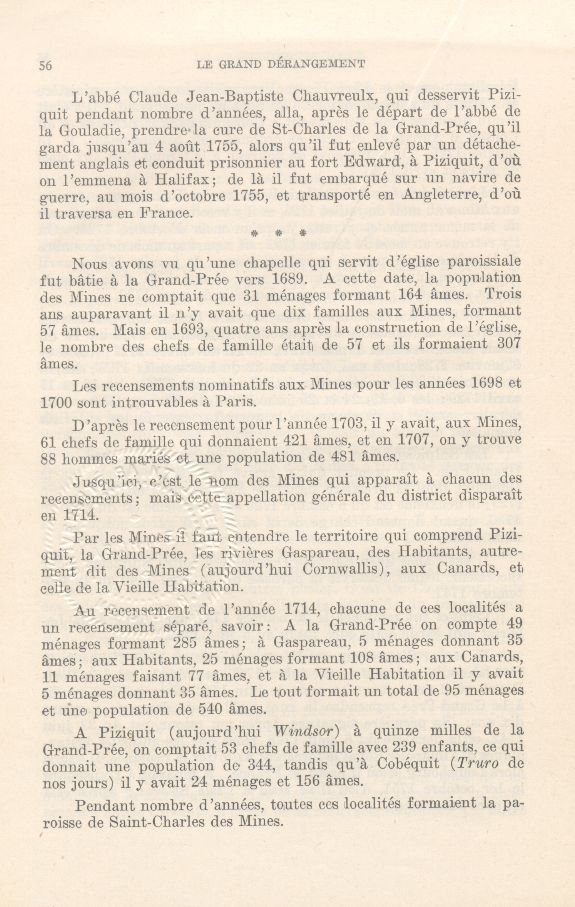 56 LE GRAND DÉRANGEMENT

L'abbé Claude Jean-Baptiste Chauvreulx, qui desservit Piziquit pendant nombre d'années, alla, après le départ de l'abbé de la Gouladie, prendre la cure de St-Charles de la Grand-Prée, qu'il garda jusqu'au 4 août 1755, alors qu'il fut enlevé par un détachement anglais et conduit prisonnier au fort Edward, à Piziquit, d'où on l'emmena à Halifax; de là il fut embarqué sur un navire de guerre, au mois d'octobre 1755, et transporté en Angleterre, d'où il traversa en France.

* * *

Nous avons vu qu'une chapelle qui servit d'église paroissiale fut bâtie à la Grand-Prée vers 1689. A cette date, la population des Mines ne comptait que 31 ménages formant 164 âmes. Trois ans auparavant il n'y avait que dix familles aux Mines, formant 57 âmes. Mais en 1693, quatre ans après la construction de l'église, le nombre des chefs de famille était de 57 et ils formaient 307 âmes.

Les recensements nominatifs aux Mines pour les années 1698 et 1700 sont introuvables à Paris.

D'après le recensement pour l'année 1703, il y avait, aux Mines, 61 chefs de famille qui donnaient 421 âmes, et en 1707, on y trouve 88 hommes mariés et une population de 481 âmes.

Jusqu'ici, c'est le nom des Mines qui apparaît à chacun des recensements; mais cette appellation générale du district disparaît en 1714.

Par les Mines il faut entendre le territoire qui comprend Piziquit, la Grand-Prée, les rivières Gaspareau, des Habitants, autrement dit des Mines (aujourd'hui Cornwallis), aux Canards, et celle de la Vieille Habitation.

Au recensement de l'année 1714, chacune de ces localités a un recensement séparé, savoir: A la Grand-Prée on compte 49 ménages formant 285 âmes; à Gaspareau, 5 ménages donnant 35 âmes; aux Habitants, 25 ménages formant 108 âmes; aux Canards, 11 ménages faisant 77 âmes, et à la Vieille Habitation il y avait 5 ménages donnant 35 âmes. Le tout formait un total de 95 ménages et une population de 540 âmes.

A Piziquit (aujourd'hui Windsor) à quinze milles de la Grand-Prée, on comptait 53 chefs de famille avec 239 enfants, ce qui donnait une population de 344, tandis qu'à Cobéquit (Truro de nos jours) il y avait 24 ménages et 156 âmes.

Pendant nombre d'années, toutes ces localités formaient la paroisse de Saint-Charles des Mines.